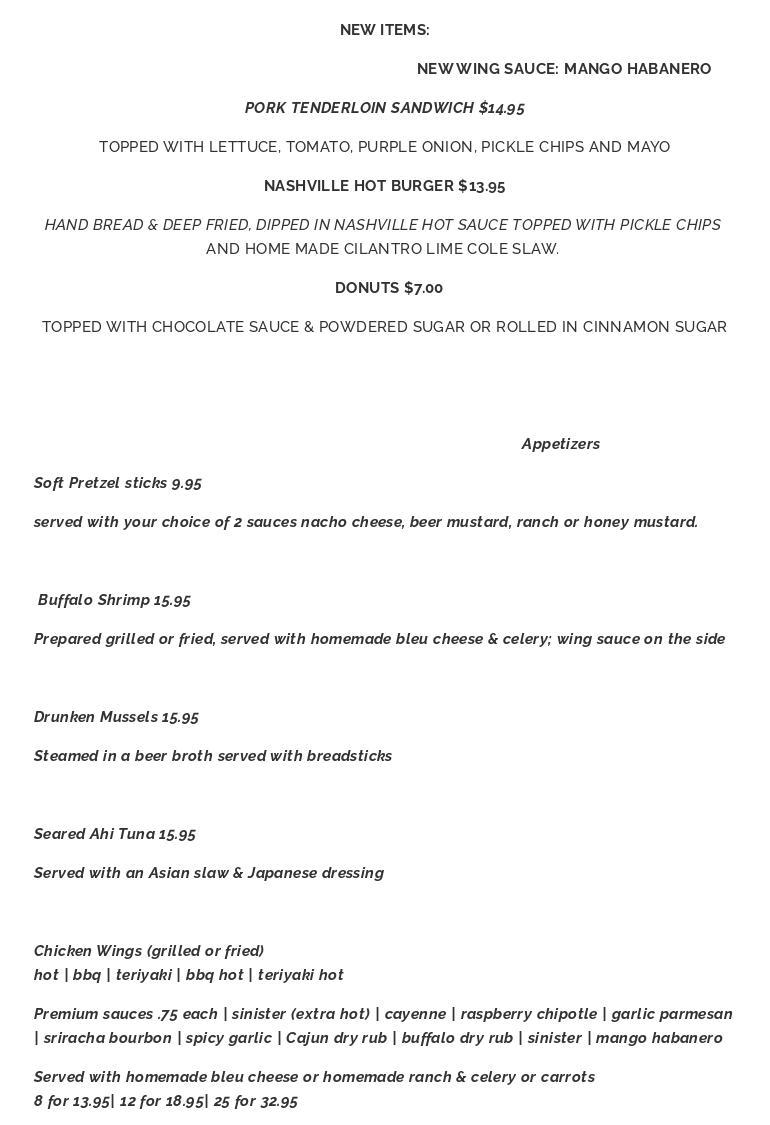 NEW ITEMS:

NEW WING SAUCE: MANGO HABANERO

PORK TENDERLOIN SANDWICH $14.95

TOPPED WITH LETTUCE, TOMATO, PURPLE ONION, PICKLE CHIPS AND MAYO

NASHVILLE HOT BURGER $13.95

HAND BREAD & DEEP FRIED, DIPPED IN NASHVILLE HOT SAUCE TOPPED WITH PICKLE CHIPS AND HOME MADE CILANTRO LIME COLE SLAW.

DONUTS $7.00

TOPPED WITH CHOCOLATE SAUCE & POWDERED SUGAR OR ROLLED IN CINNAMON SUGAR

Appetizers

Soft Pretzel sticks 9.95

served with your choice of 2 sauces nacho cheese, beer mustard, ranch or honey mustard.

Buffalo Shrimp 15.95

Prepared grilled or fried, served with homemade bleu cheese & celery; wing sauce on the side

Drunken Mussels 15.95

Steamed in a beer broth served with breadsticks

Seared Ahi Tuna 15.95

Served with an Asian slaw & Japanese dressing

Chicken Wings (grilled or fried)
hot | bbq | teriyaki | bbq hot | teriyaki hot

Premium sauces .75 each | sinister (extra hot) | cayenne | raspberry chipotle | garlic parmesan | sriracha bourbon | spicy garlic | Cajun dry rub | buffalo dry rub | sinister | mango habanero

Served with homemade bleu cheese or homemade ranch & celery or carrots
8 for 13.95| 12 for 18.95| 25 for 32.95